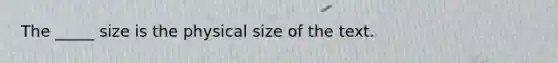 The _____ size is the physical size of the text.